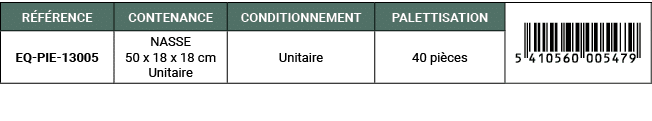 | RÉFÉRENCE | CONTENANCE | CONDITIONNEMENT | PALETTISATION | |
|---|---|---|---|---|
| EQ-PIE-13005 | NASSE 50 x 18 x 18 cm Unitaire | Unitaire | 40 pièces | 5 410560 005479 |